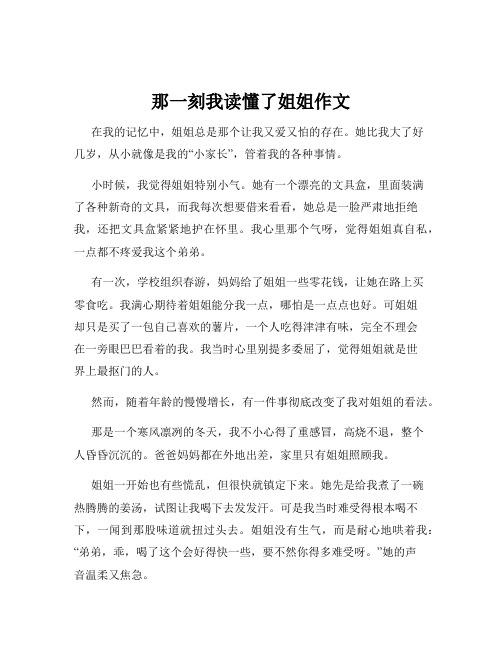 那一刻我读懂了姐姐作文

在我的记忆中，姐姐总是那个让我又爱又怕的存在。她比我大了好几岁，从小就像是我的“小家长”，管着我的各种事情。

小时候，我觉得姐姐特别小气。她有一个漂亮的文具盒，里面装满了各种新奇的文具，而我每次想要借来看看，她总是一脸严肃地拒绝我，还把文具盒紧紧地护在怀里。我心里那个气呀，觉得姐姐真自私，一点都不疼爱我这个弟弟。

有一次，学校组织春游，妈妈给了姐姐一些零花钱，让她在路上买零食吃。我满心期待着姐姐能分我一点，哪怕是一点点也好。可姐姐却只是买了一包自己喜欢的薯片，一个人吃得津津有味，完全不理会在一旁眼巴巴看着的我。我当时心里别提多委屈了，觉得姐姐就是世界上最抠门的人。

然而，随着年龄的慢慢增长，有一件事彻底改变了我对姐姐的看法。

那是一个寒风凛冽的冬天，我不小心得了重感冒，高烧不退，整个人昏昏沉沉的。爸爸妈妈都在外地出差，家里只有姐姐照顾我。

姐姐一开始也有些慌乱，但很快就镇定下来。她先是给我煮了一碗热腾腾的姜汤，试图让我喝下去发发汗。可是我当时难受得根本喝不下，一闻到那股味道就扭过头去。姐姐没有生气，而是耐心地哄着我：“弟弟，乖，喝了这个会好得快一些，要不然你得多难受呀。”她的声音温柔又焦急。